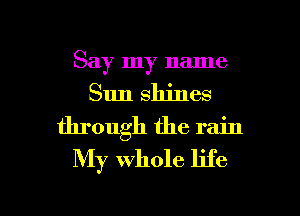 Say my name
Sun shines
through the rain
My whole life